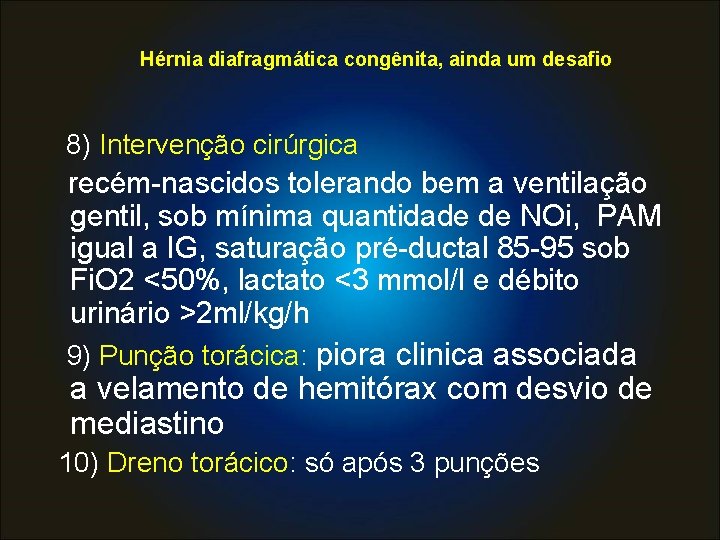 Hérnia diafragmática congênita, ainda um desafio

8) Intervenção cirúrgica

recém-nascidos tolerando bem a ventilação gentil, sob mínima quantidade de NOi, PAM igual a IG, saturação pré-ductal 85-95 sob FiO2 <50%, lactato <3 mmol/l e débito urinário >2ml/kg/h

9) Punção torácica: piora clinica associada a velamento de hemitórax com desvio de mediastino

10) Dreno torácico: só após 3 punções